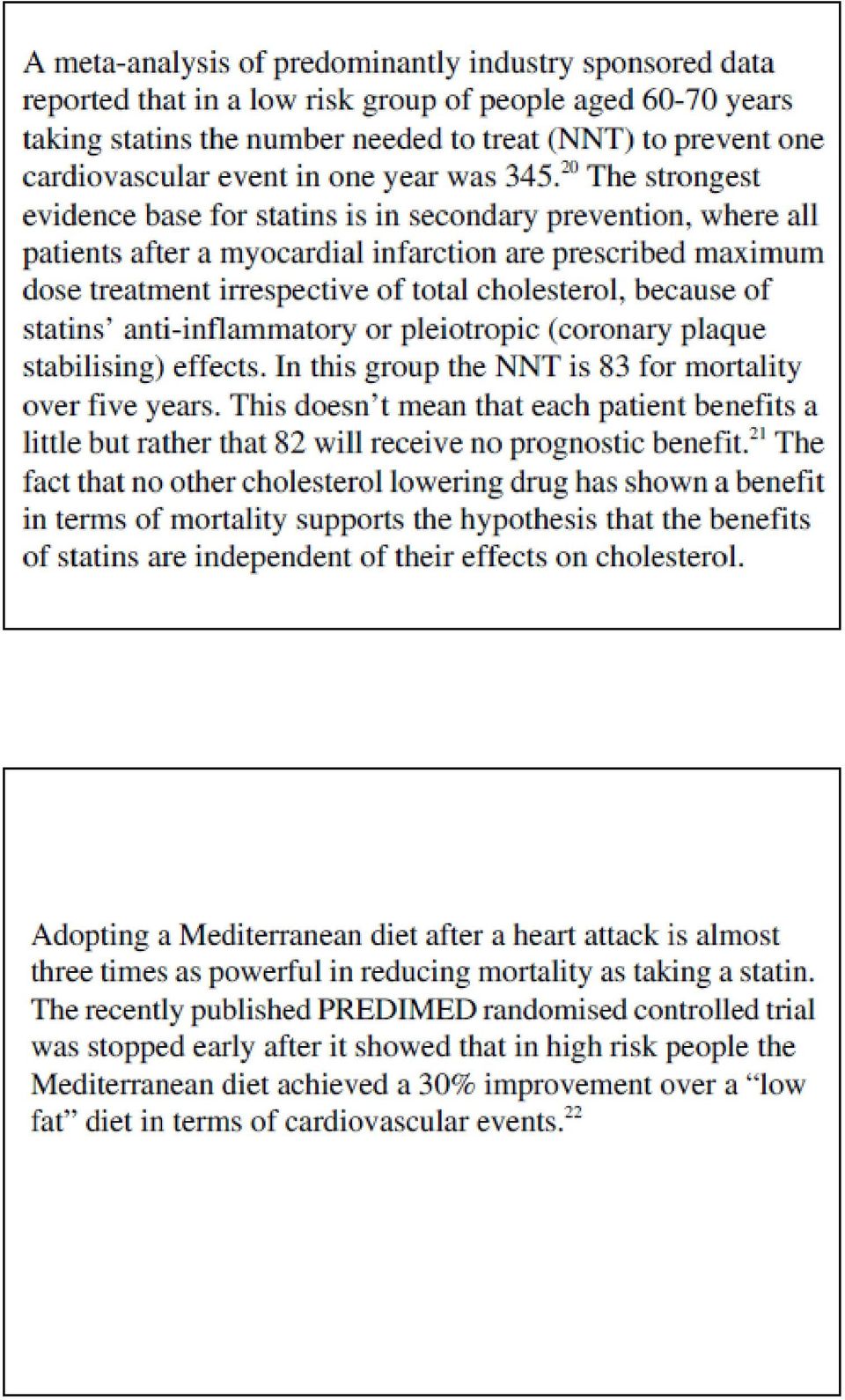 A meta-analysis of predominantly industry sponsored data reported that in a low risk group of people aged 60-70 years taking statins the number needed to treat (NNT) to prevent one cardiovascular event in one year was 345.$^{20}$ The strongest evidence base for statins is in secondary prevention, where all patients after a myocardial infarction are prescribed maximum dose treatment irrespective of total cholesterol, because of statins' anti-inflammatory or pleiotropic (coronary plaque stabilising) effects. In this group the NNT is 83 for mortality over five years. This doesn't mean that each patient benefits a little but rather that 82 will receive no prognostic benefit.$^{21}$ The fact that no other cholesterol lowering drug has shown a benefit in terms of mortality supports the hypothesis that the benefits of statins are independent of their effects on cholesterol.

Adopting a Mediterranean diet after a heart attack is almost three times as powerful in reducing mortality as taking a statin. The recently published PREDIMED randomised controlled trial was stopped early after it showed that in high risk people the Mediterranean diet achieved a 30% improvement over a "low fat" diet in terms of cardiovascular events.$^{22}$